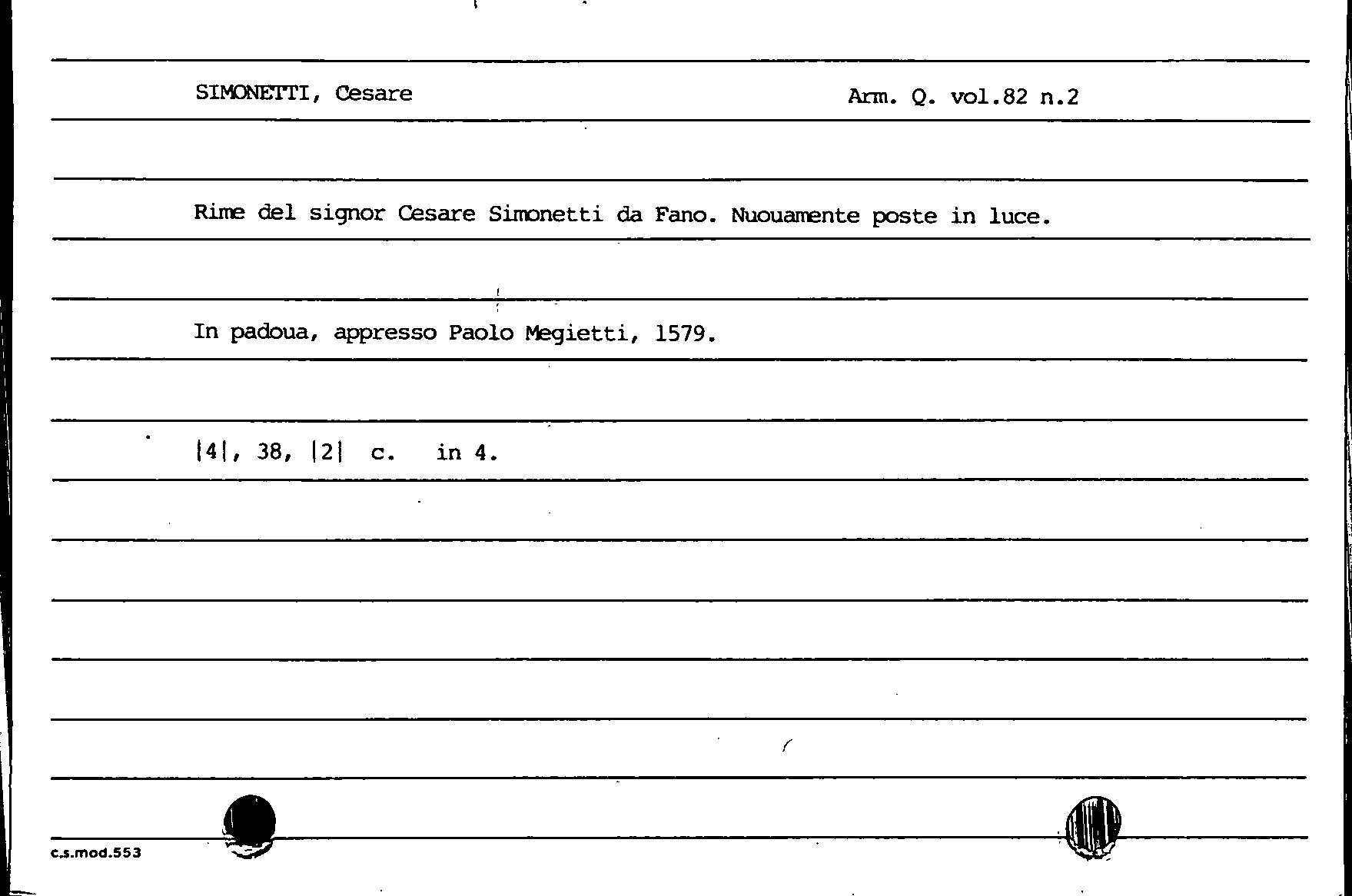 SIMONETTI, Cesare

Arm. Q. vol.82 n.2

Rime del signor Cesare Simonetti da Fano. Nuouamente poste in luce.

In padoua, appresso Paolo Megietti, 1579.

|4|, 38, |2| c. in 4.

c.s.mod.553